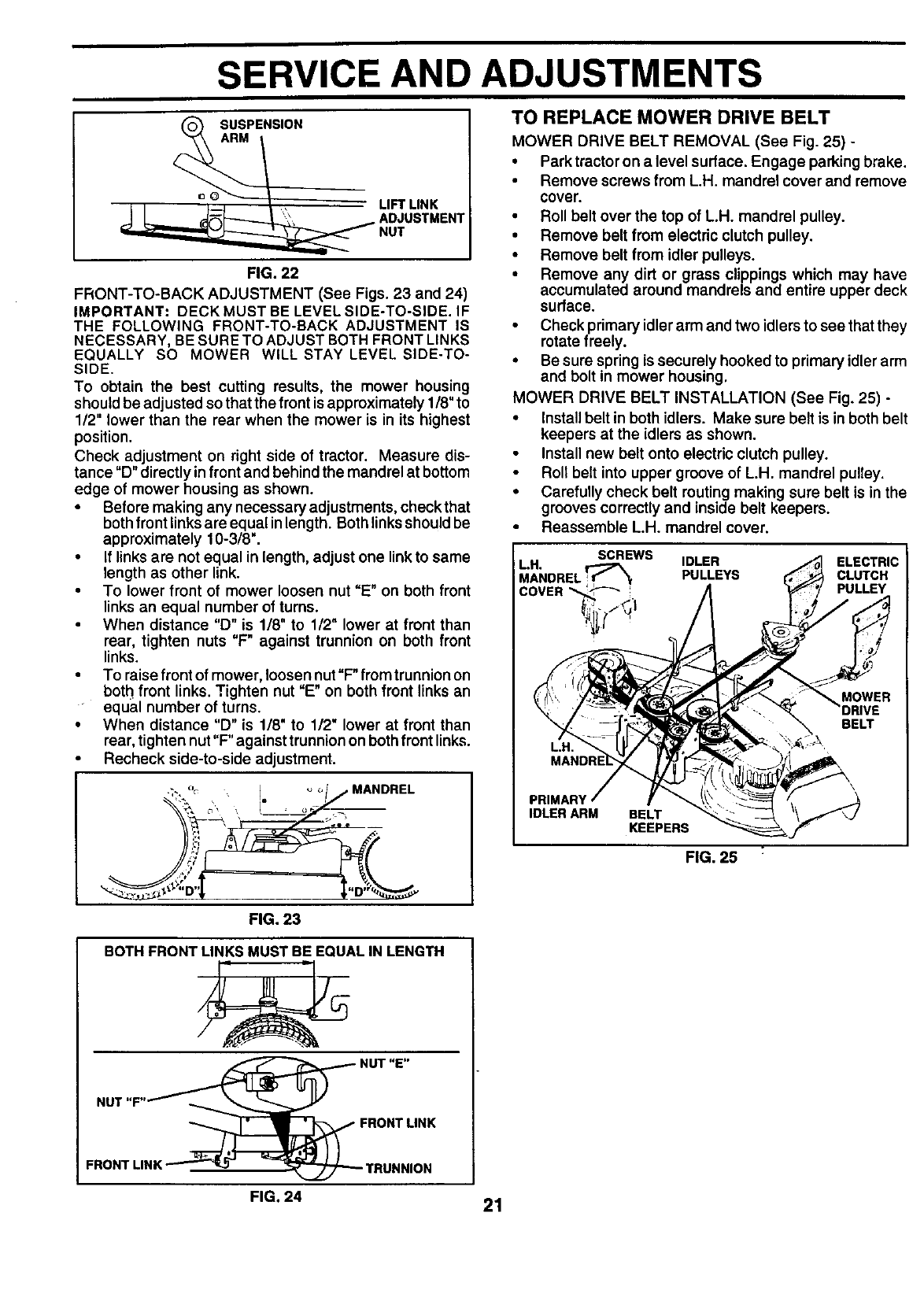 SERVICE AND ADJUSTMENTS

SUSPENSION ARM

LIFT LINK ADJUSTMENT NUT

FIG. 22

FRONT-TO-BACK ADJUSTMENT (See Figs. 23 and 24)
IMPORTANT: DECK MUST BE LEVEL SIDE-TO-SIDE. IF THE FOLLOWING FRONT-TO-BACK ADJUSTMENT IS NECESSARY, BE SURE TO ADJUST BOTH FRONT LINKS EQUALLY SO MOWER WILL STAY LEVEL SIDE-TO-SIDE.
To obtain the best cutting results, the mower housing should be adjusted so that the front is approximately 1/8" to 1/2" lower than the rear when the mower is in its highest position.
Check adjustment on right side of tractor. Measure distance "D" directly in front and behind the mandrel at bottom edge of mower housing as shown.
• Before making any necessary adjustments, check that both front links are equal in length. Both links should be approximately 10-3/8".
• If links are not equal in length, adjust one link to same length as other link.
• To lower front of mower loosen nut "E" on both front links an equal number of turns.
• When distance "D" is 1/8" to 1/2" lower at front than rear, tighten nuts "F" against trunnion on both front links.
• To raise front of mower, loosen nut "F" from trunnion on both front links. Tighten nut "E" on both front links an equal number of turns.
• When distance "D" is 1/8" to 1/2" lower at front than rear, tighten nut "F" against trunnion on both front links.
• Recheck side-to-side adjustment.

MANDREL
"D"
"D"

FIG. 23

BOTH FRONT LINKS MUST BE EQUAL IN LENGTH

NUT "E"
NUT "F"
FRONT LINK
FRONT LINK
TRUNNION

FIG. 24

TO REPLACE MOWER DRIVE BELT
MOWER DRIVE BELT REMOVAL (See Fig. 25) -
• Park tractor on a level surface. Engage parking brake.
• Remove screws from L.H. mandrel cover and remove cover.
• Roll belt over the top of L.H. mandrel pulley.
• Remove belt from electric clutch pulley.
• Remove belt from idler pulleys.
• Remove any dirt or grass clippings which may have accumulated around mandrels and entire upper deck surface.
• Check primary idler arm and two idlers to see that they rotate freely.
• Be sure spring is securely hooked to primary idler arm and bolt in mower housing.
MOWER DRIVE BELT INSTALLATION (See Fig. 25) -
• Install belt in both idlers. Make sure belt is in both belt keepers at the idlers as shown.
• Install new belt onto electric clutch pulley.
• Roll belt into upper groove of L.H. mandrel pulley.
• Carefully check belt routing making sure belt is in the grooves correctly and inside belt keepers.
• Reassemble L.H. mandrel cover.

L.H. MANDREL COVER
SCREWS
IDLER PULLEYS
ELECTRIC CLUTCH PULLEY
MOWER DRIVE BELT
L.H. MANDREL
PRIMARY IDLER ARM
BELT KEEPERS

FIG. 25

21